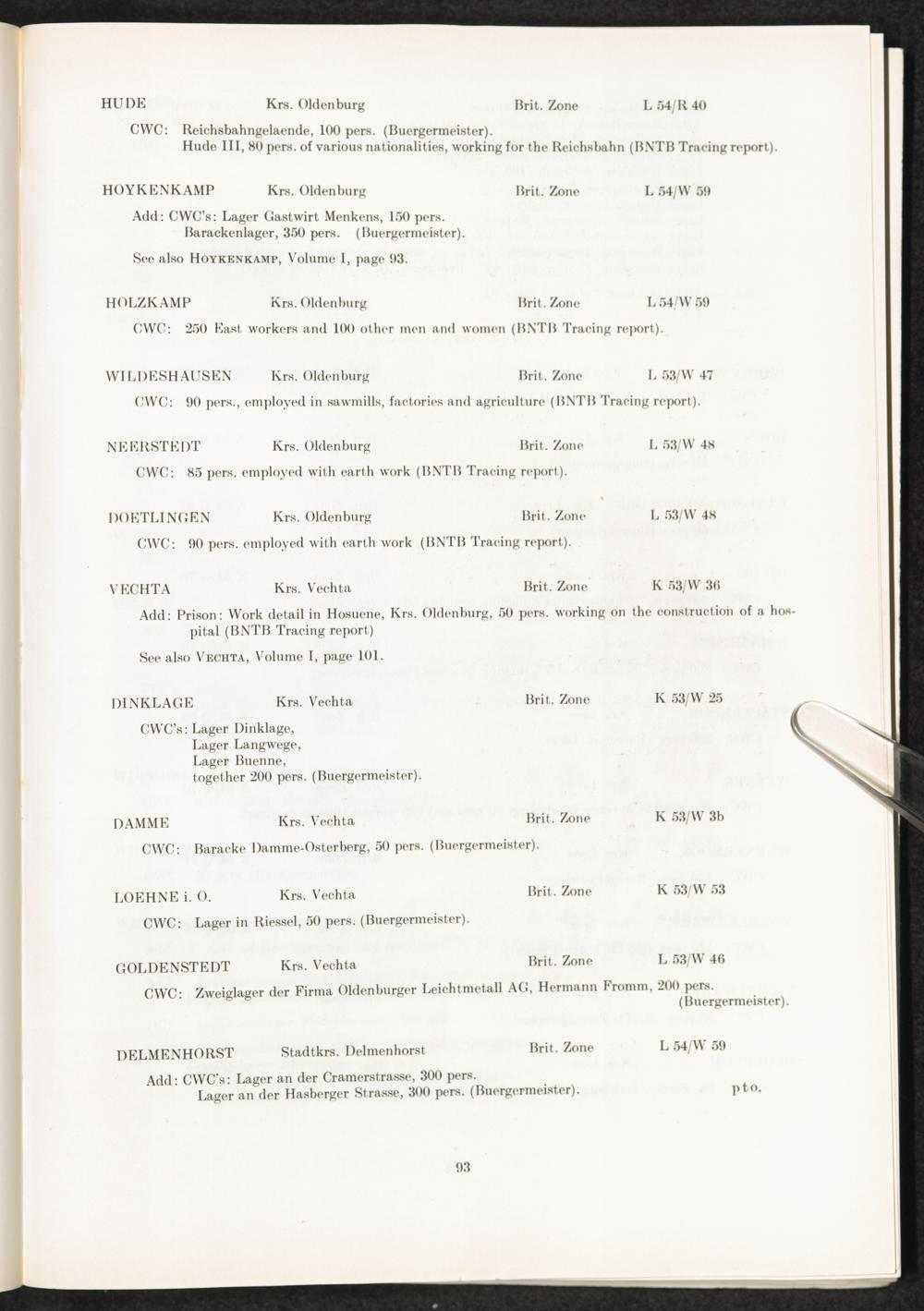 HUDE Krs. Oldenburg Brit. Zone L 54/R 40

CWC: Reichsbahngelaende, 100 pers. (Buergermeister).
Hude III, 80 pers. of various nationalities, working for the Reichsbahn (BNTB Tracing report).

HOYKENKAMP Krs. Oldenburg Brit. Zone L 54/W 59

Add: CWC's: Lager Gastwirt Menkens, 150 pers.
Barackenlager, 350 pers. (Buergermeister).

See also HOYKENKAMP, Volume I, page 93.

HOLZKAMP Krs. Oldenburg Brit. Zone L 54/W 59

CWC: 250 East workers and 100 other men and women (BNTB Tracing report).

WILDESHAUSEN Krs. Oldenburg Brit. Zone L 53/W 47

CWC: 90 pers., employed in sawmills, factories and agriculture (BNTB Tracing report).

NEERSTEDT Krs. Oldenburg Brit. Zone L 53/W 48

CWC: 85 pers. employed with earth work (BNTB Tracing report).

DOETLINGEN Krs. Oldenburg Brit. Zone L 53/W 48

CWC: 90 pers. employed with earth work (BNTB Tracing report).

VECHTA Krs. Vechta Brit. Zone K 53/W 36

Add: Prison: Work detail in Hosuene, Krs. Oldenburg, 50 pers. working on the construction of a hospital (BNTB Tracing report)

See also VECHTA, Volume I, page 101.

DINKLAGE Krs. Vechta Brit. Zone K 53/W 25

CWC's: Lager Dinklage,
Lager Langwege,
Lager Buenne,
together 200 pers. (Buergermeister).

DAMME Krs. Vechta Brit. Zone K 53/W 3b

CWC: Baracke Damme-Osterberg, 50 pers. (Buergermeister).

LOEHNE i. O. Krs. Vechta Brit. Zone K 53/W 53

CWC: Lager in Riessel, 50 pers. (Buergermeister).

GOLDENSTEDT Krs. Vechta Brit. Zone L 53/W 46

CWC: Zweiglager der Firma Oldenburger Leichtmetall AG, Hermann Fromm, 200 pers. (Buergermeister).

DELMENHORST Stadtkrs. Delmenhorst Brit. Zone L 54/W 59

Add: CWC's: Lager an der Cramerstrasse, 300 pers.
Lager an der Hasberger Strasse, 300 pers. (Buergermeister).

pto.

93